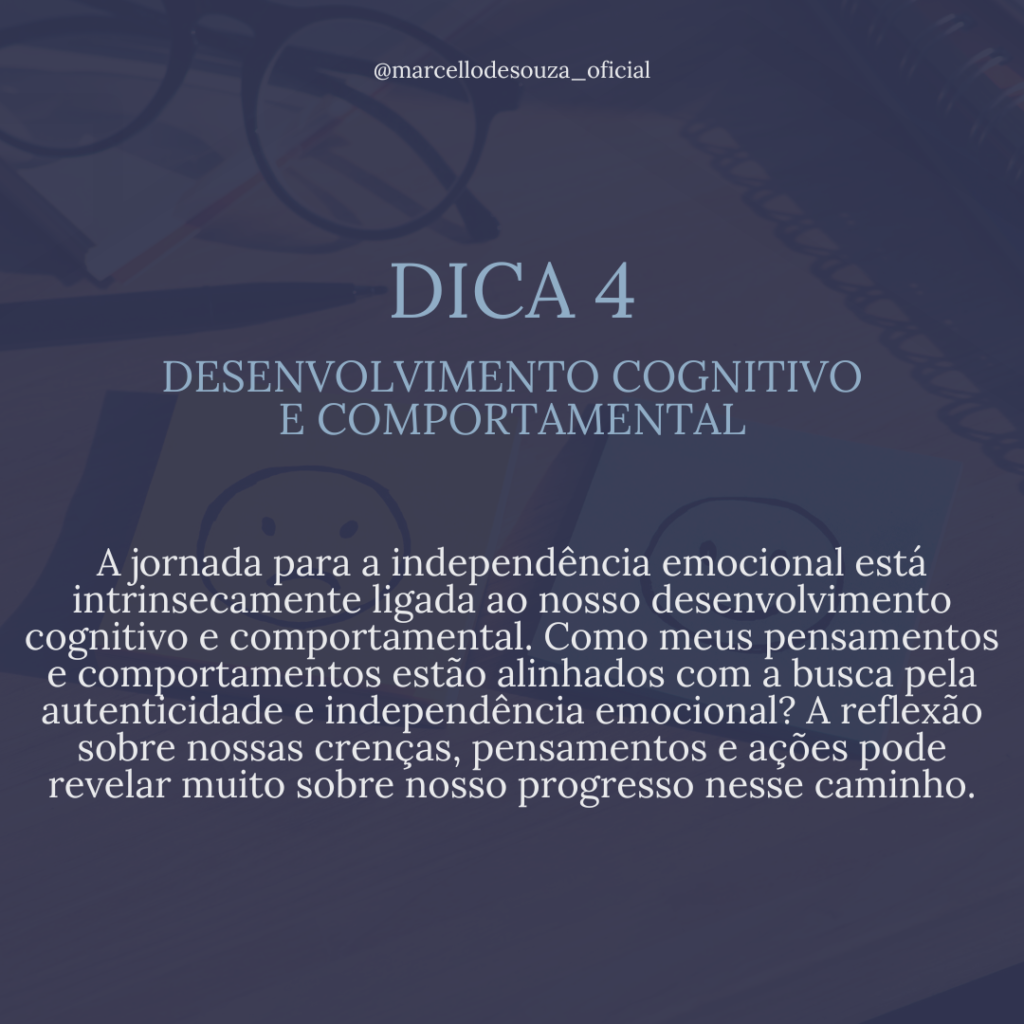 @marcellodesouza_oficial

DICA 4

DESENVOLVIMENTO COGNITIVO E COMPORTAMENTAL

A jornada para a independência emocional está intrinsecamente ligada ao nosso desenvolvimento cognitivo e comportamental. Como meus pensamentos e comportamentos estão alinhados com a busca pela autenticidade e independência emocional? A reflexão sobre nossas crenças, pensamentos e ações pode revelar muito sobre nosso progresso nesse caminho.